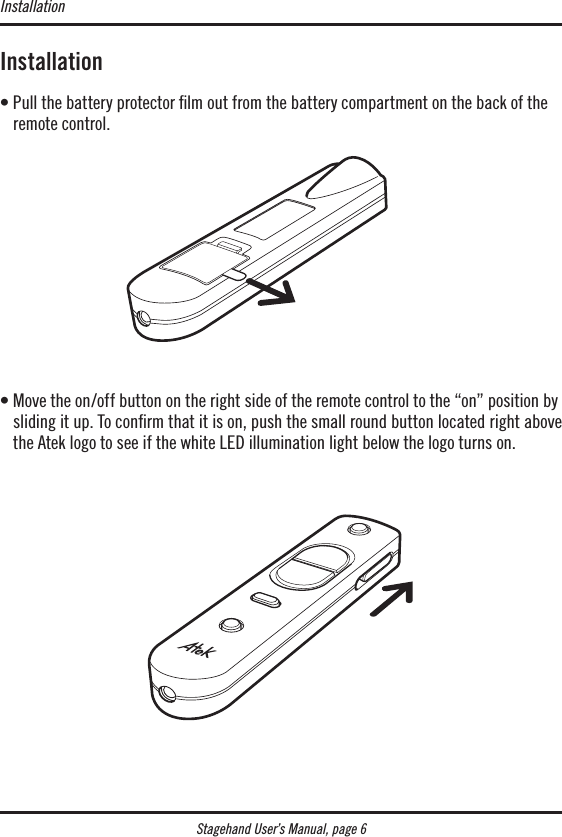 Installation

Installation

• Pull the battery protector film out from the battery compartment on the back of the remote control.

• Move the on/off button on the right side of the remote control to the “on” position by sliding it up. To confirm that it is on, push the small round button located right above the Atek logo to see if the white LED illumination light below the logo turns on.

AteK

Stagehand User's Manual, page 6